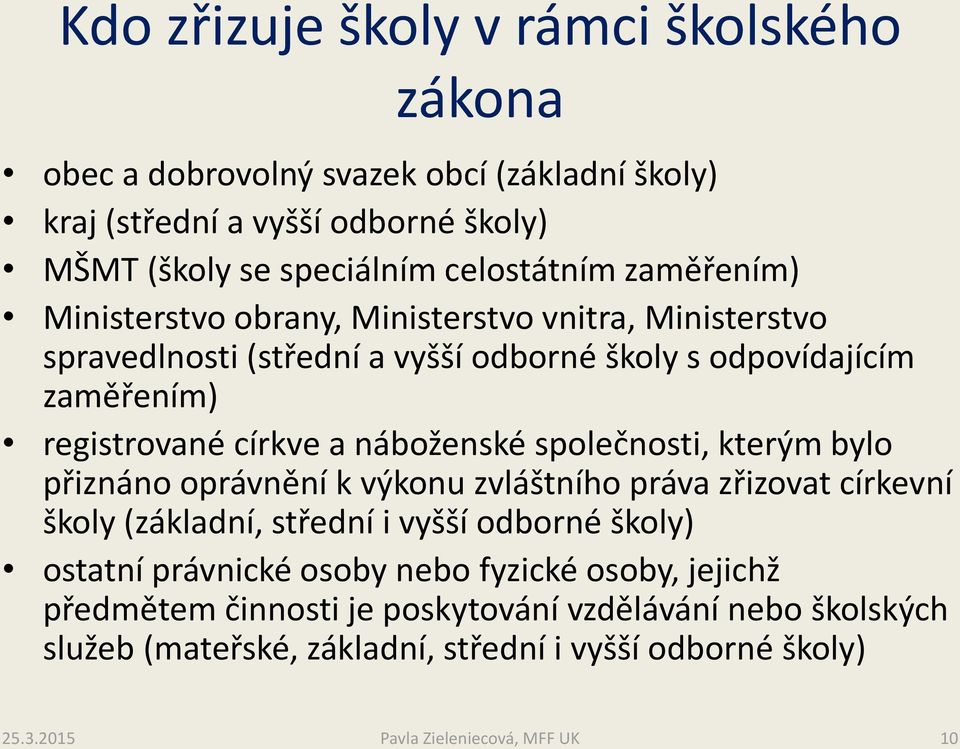 Kdo zřizuje školy v rámci školského zákona

• obec a dobrovolný svazek obcí (základní školy)
• kraj (střední a vyšší odborné školy)
• MŠMT (školy se speciálním celostátním zaměřením)
• Ministerstvo obrany, Ministerstvo vnitra, Ministerstvo spravedlnosti (střední a vyšší odborné školy s odpovídajícím zaměřením)
• registrované církve a náboženské společnosti, kterým bylo přiznáno oprávnění k výkonu zvláštního práva zřizovat církevní školy (základní, střední i vyšší odborné školy)
• ostatní právnické osoby nebo fyzické osoby, jejichž předmětem činnosti je poskytování vzdělávání nebo školských služeb (mateřské, základní, střední i vyšší odborné školy)

25.3.2015 Pavla Zieleniecová, MFF UK 10